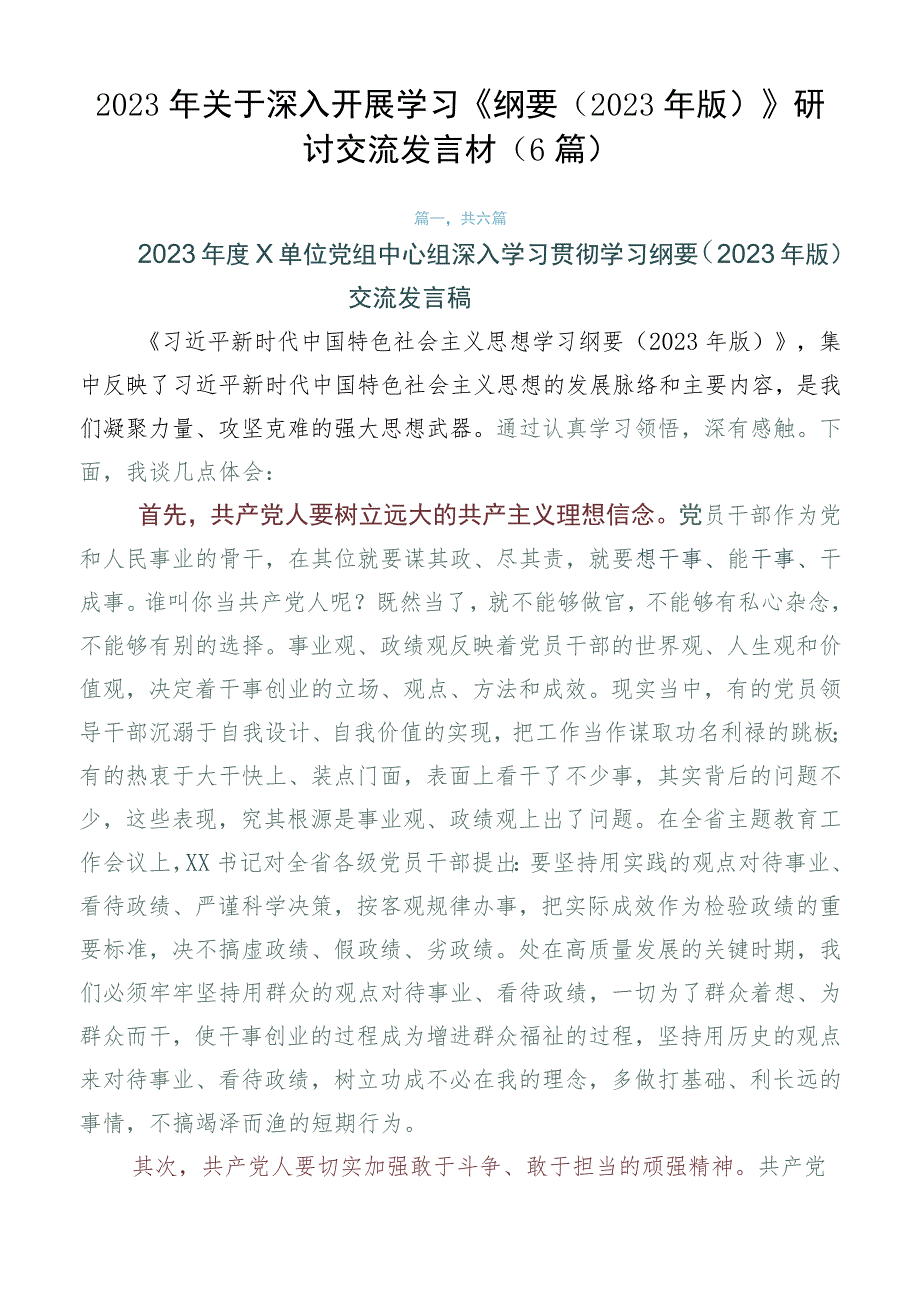 2023年关于深入开展学习《纲要（2023年版）》研讨交流发言材（6篇）

篇一，共六篇

2023年度X单位党组中心组深入学习贯彻学习纲要（2023年版）交流发言稿

《习近平新时代中国特色社会主义思想学习纲要（2023年版）》，集中反映了习近平新时代中国特色社会主义思想的发展脉络和主要内容，是我们凝聚力量、攻坚克难的强大思想武器。通过认真学习领悟，深有感触。下面，我谈几点体会：

首先，共产党人要树立远大的共产主义理想信念。党员干部作为党和人民事业的骨干，在其位就要谋其政、尽其责，就要想干事、能干事、干成事。谁叫你当共产党人呢？既然当了，就不能够做官，不能够有私心杂念，不能够有别的选择。事业观、政绩观反映着党员干部的世界观、人生观和价值观，决定着干事创业的立场、观点、方法和成效。现实当中，有的党员领导干部沉溺于自我设计、自我价值的实现，把工作当作谋取功名利禄的跳板；有的热衷于大干快上、装点门面，表面上看干了不少事，其实背后的问题不少，这些表现，究其根源是事业观、政绩观上出了问题。在全省主题教育工作会议上，XX书记对全省各级党员干部提出：要坚持用实践的观点对待事业、看待政绩、严谨科学决策，按客观规律办事，把实际成效作为检验政绩的重要标准，决不搞虚政绩、假政绩、劣政绩。处在高质量发展的关键时期，我们必须牢牢坚持用群众的观点对待事业、看待政绩，一切为了群众着想、为群众而干，使干事创业的过程成为增进群众福祉的过程，坚持用历史的观点来对待事业、看待政绩，树立功成不必在我的理念，多做打基础、利长远的事情，不搞竭泽而渔的短期行为。

其次，共产党人要切实加强敢于斗争、敢于担当的顽强精神。共产党